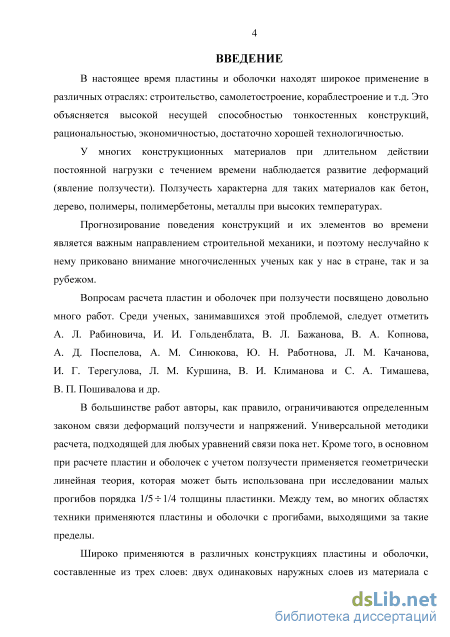 4

ВВЕДЕНИЕ

В настоящее время пластины и оболочки находят широкое применение в различных отраслях: строительство, самолетостроение, кораблестроение и т.д. Это объясняется высокой несущей способностью тонкостенных конструкций, рациональностью, экономичностью, достаточно хорошей технологичностью.

У многих конструкционных материалов при длительном действии постоянной нагрузки с течением времени наблюдается развитие деформаций (явление ползучести). Ползучесть характерна для таких материалов как бетон, дерево, полимеры, полимербетоны, металлы при высоких температурах.

Прогнозирование поведения конструкций и их элементов во времени является важным направлением строительной механики, и поэтому неслучайно к нему приковано внимание многочисленных ученых как у нас в стране, так и за рубежом.

Вопросам расчета пластин и оболочек при ползучести посвящено довольно много работ. Среди ученых, занимавшихся этой проблемой, следует отметить А. Л. Рабиновича, И. И. Гольденблата, В. Л. Бажанова, В. А. Копнова, А. Д. Поспелова, А. М. Синюкова, Ю. Н. Работнова, Л. М. Качанова, И. Г. Терегулова, Л. М. Куршина, В. И. Климанова и С. А. Тимашева, В. П. Пошивалова и др.

В большинстве работ авторы, как правило, ограничиваются определенным законом связи деформаций ползучести и напряжений. Универсальной методики расчета, подходящей для любых уравнений связи пока нет. Кроме того, в основном при расчете пластин и оболочек с учетом ползучести применяется геометрически линейная теория, которая может быть использована при исследовании малых прогибов порядка $1/5 \div 1/4$ толщины пластинки. Между тем, во многих областях техники применяются пластины и оболочки с прогибами, выходящими за такие пределы.

Широко применяются в различных конструкциях пластины и оболочки, составленные из трех слоев: двух одинаковых наружных слоев из материала с

dsLib.net
библиотека диссертаций